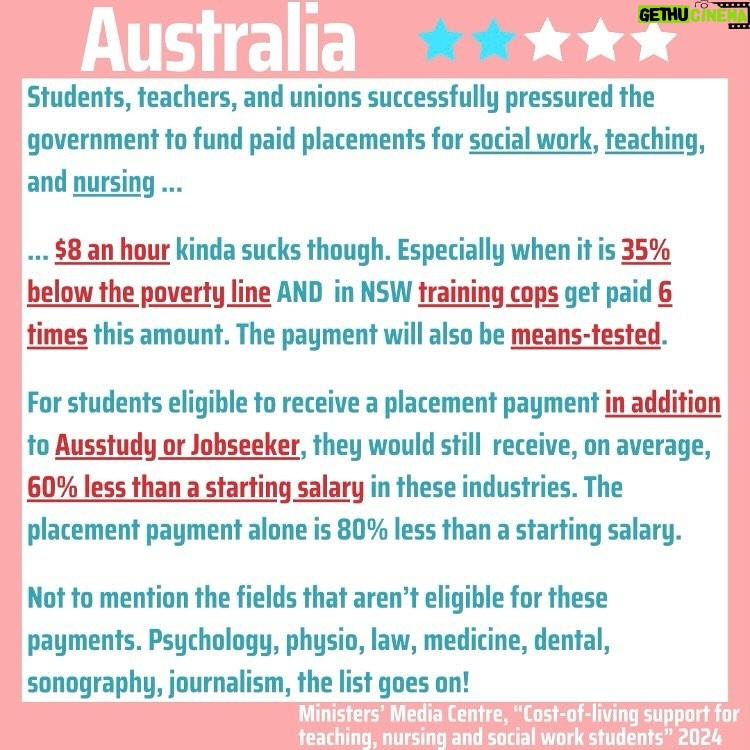 Australia

GETHU CINEMA

Students, teachers, and unions successfully pressured the government to fund paid placements for social work, teaching, and nursing ...

... $8 an hour kinda sucks though. Especially when it is 35% below the poverty line AND in NSW training cops get paid 6 times this amount. The payment will also be means-tested.

For students eligible to receive a placement payment in addition to Ausstudy or Jobseeker, they would still receive, on average, 60% less than a starting salary in these industries. The placement payment alone is 80% less than a starting salary.

Not to mention the fields that aren't eligible for these payments. Psychology, physio, law, medicine, dental, sonography, journalism, the list goes on!

Ministers' Media Centre, "Cost-of-living support for teaching, nursing and social work students" 2024